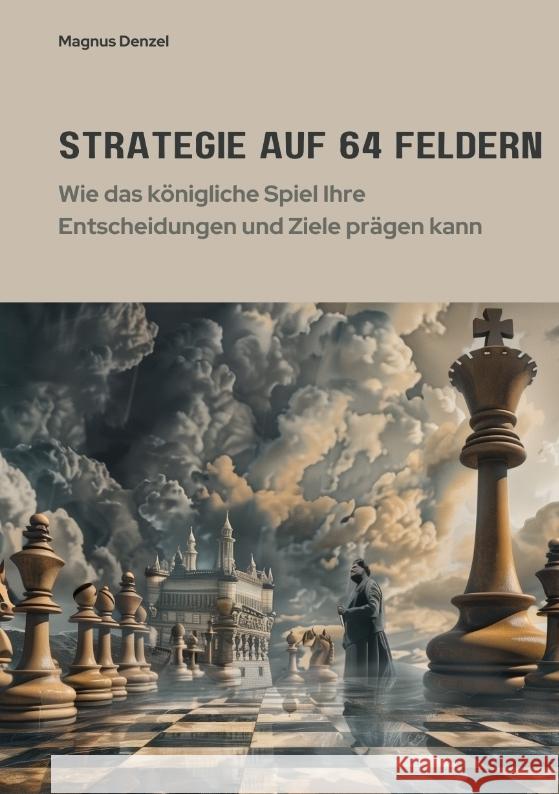 Magnus Denzel

STRATEGIE AUF 64 FELDERN

Wie das königliche Spiel Ihre Entscheidungen und Ziele prägen kann